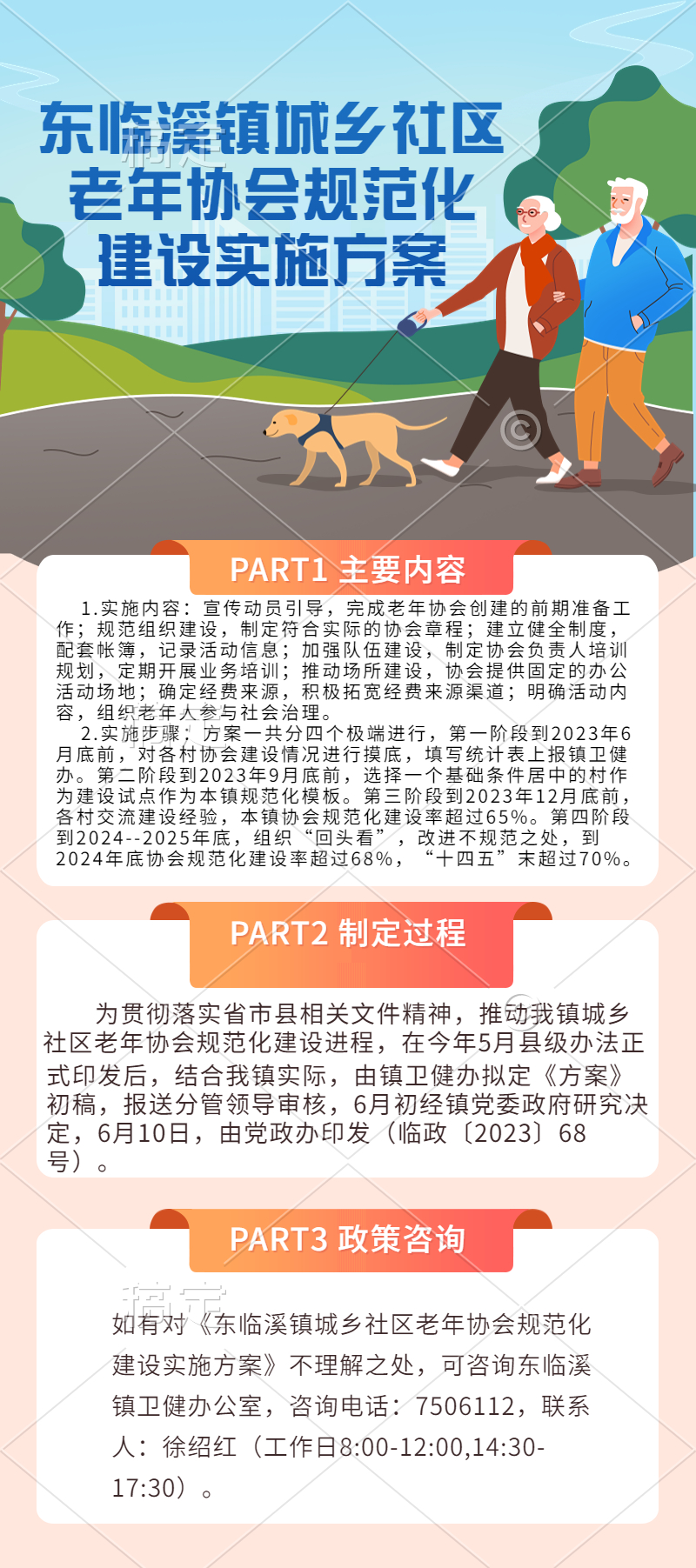 东临溪镇城乡社区
老年协会规范化
建设实施方案

PART1 主要内容

1.实施内容：宣传动员引导，完成老年协会创建的前期准备工作；规范组织建设，制定符合实际的协会章程；建立健全制度，配套帐簿，记录活动信息；加强队伍建设，制定协会负责人培训规划，定期开展业务培训；推动场所建设，协会提供固定的办公活动场地；确定经费来源，积极拓宽经费来源渠道；明确活动内容，组织老年人参与社会治理。

2.实施步骤：方案一共分四个极端进行，第一阶段到2023年6月底前，对各村协会建设情况进行摸底，填写统计表上报镇卫健办。第二阶段到2023年9月底前，选择一个基础条件居中的村作为建设试点作为本镇规范化模板。第三阶段到2023年12月底前，各村交流建设经验，本镇协会规范化建设率超过65%。第四阶段到2024--2025年底，组织“回头看”，改进不规范之处，到2024年底协会规范化建设率超过68%，“十四五”末超过70%。

PART2 制定过程

为贯彻落实省市县相关文件精神，推动我镇城乡社区老年协会规范化建设进程，在今年5月县级办法正式印发后，结合我镇实际，由镇卫健办拟定《方案》初稿，报送分管领导审核，6月初经镇党委政府研究决定，6月10日，由党政办印发（临政〔2023〕68号）。

PART3 政策咨询

如有对《东临溪镇城乡社区老年协会规范化建设实施方案》不理解之处，可咨询东临溪镇卫健办公室，咨询电话：7506112，联系人：徐绍红（工作日8:00-12:00,14:30-17:30）。

稿定